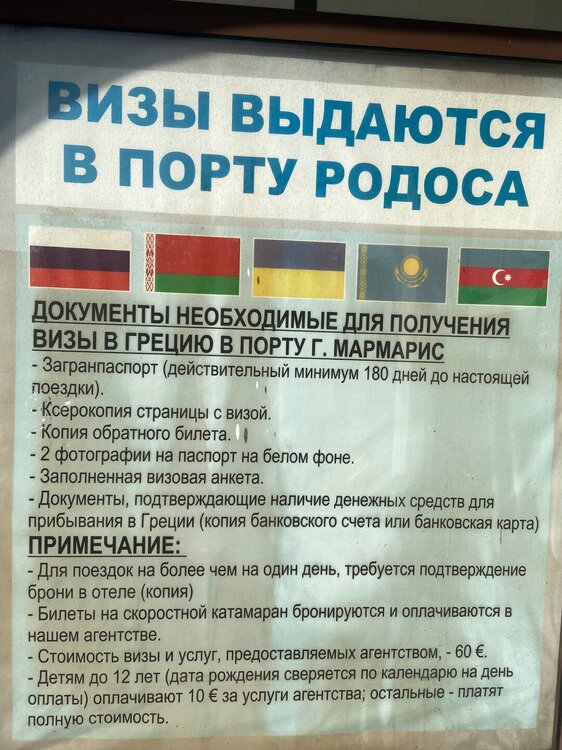 ВИЗЫ ВЫДАЮТСЯ В ПОРТУ РОДОСА

ДОКУМЕНТЫ НЕОБХОДИМЫЕ ДЛЯ ПОЛУЧЕНИЯ ВИЗЫ В ГРЕЦИЮ В ПОРТУ Г. МАРМАРИС
- Загранпаспорт (действительный минимум 180 дней до настоящей поездки).
- Ксерокопия страницы с визой.
- Копия обратного билета.
- 2 фотографии на паспорт на белом фоне.
- Заполненная визовая анкета.
- Документы, подтверждающие наличие денежных средств для прибывания в Греции (копия банковского счета или банковская карта)

ПРИМЕЧАНИЕ:
- Для поездок на более чем на один день, требуется подтверждение брони в отеле (копия)
- Билеты на скоростной катамаран бронируются и оплачиваются в нашем агентстве.
- Стоимость визы и услуг, предоставляемых агентством, - 60 €.
- Детям до 12 лет (дата рождения сверяется по календарю на день оплаты) оплачивают 10 € за услуги агентства; остальные - платят полную стоимость.